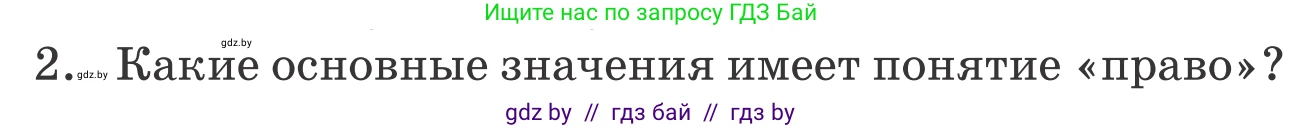 Ищите нас по запросу ГДЗ Бай

gdz.by

2. gdz.by Какие основные значения имеет понятие «право»?

gdz by // гдз бай // гдз by